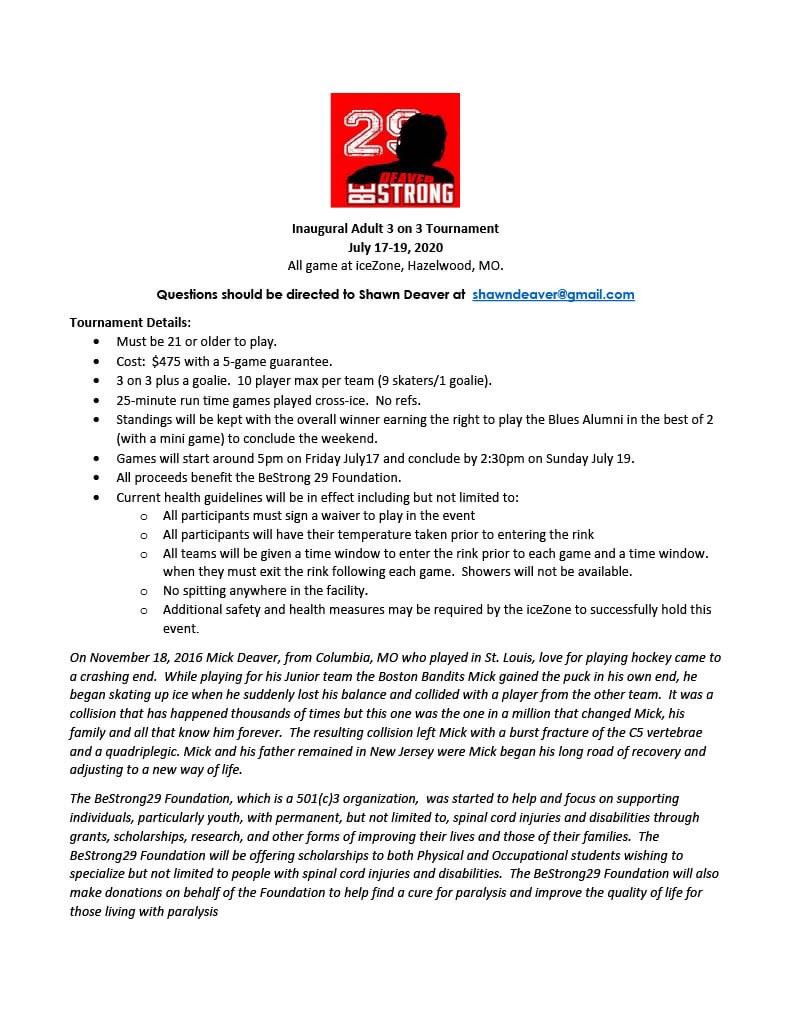 29
DEAVER
BE STRONG

Inaugural Adult 3 on 3 Tournament
July 17-19, 2020
All game at iceZone, Hazelwood, MO.

Questions should be directed to Shawn Deaver at shawndeaver@gmail.com

Tournament Details:
• Must be 21 or older to play.
• Cost: $475 with a 5-game guarantee.
• 3 on 3 plus a goalie. 10 player max per team (9 skaters/1 goalie).
• 25-minute run time games played cross-ice. No refs.
• Standings will be kept with the overall winner earning the right to play the Blues Alumni in the best of 2 (with a mini game) to conclude the weekend.
• Games will start around 5pm on Friday July17 and conclude by 2:30pm on Sunday July 19.
• All proceeds benefit the BeStrong 29 Foundation.
• Current health guidelines will be in effect including but not limited to:
o All participants must sign a waiver to play in the event
o All participants will have their temperature taken prior to entering the rink
o All teams will be given a time window to enter the rink prior to each game and a time window. when they must exit the rink following each game. Showers will not be available.
o No spitting anywhere in the facility.
o Additional safety and health measures may be required by the iceZone to successfully hold this event.

On November 18, 2016 Mick Deaver, from Columbia, MO who played in St. Louis, love for playing hockey came to a crashing end. While playing for his Junior team the Boston Bandits Mick gained the puck in his own end, he began skating up ice when he suddenly lost his balance and collided with a player from the other team. It was a collision that has happened thousands of times but this one was the one in a million that changed Mick, his family and all that know him forever. The resulting collision left Mick with a burst fracture of the C5 vertebrae and a quadriplegic. Mick and his father remained in New Jersey were Mick began his long road of recovery and adjusting to a new way of life.

The BeStrong29 Foundation, which is a 501(c)3 organization, was started to help and focus on supporting individuals, particularly youth, with permanent, but not limited to, spinal cord injuries and disabilities through grants, scholarships, research, and other forms of improving their lives and those of their families. The BeStrong29 Foundation will be offering scholarships to both Physical and Occupational students wishing to specialize but not limited to people with spinal cord injuries and disabilities. The BeStrong29 Foundation will also make donations on behalf of the Foundation to help find a cure for paralysis and improve the quality of life for those living with paralysis